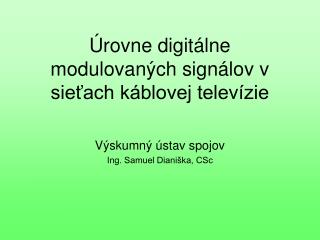 Úrovne digitálne modulovaných signálov v sieťach káblovej televízie

Výskumný ústav spojov
Ing. Samuel Dianiška, CSc